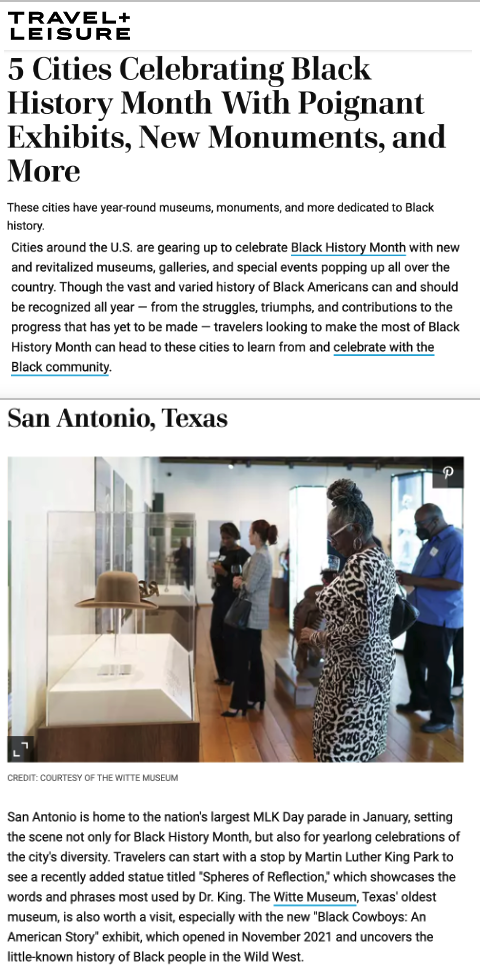 TRAVEL+
LEISURE

5 Cities Celebrating Black History Month With Poignant Exhibits, New Monuments, and More

These cities have year-round museums, monuments, and more dedicated to Black history.

Cities around the U.S. are gearing up to celebrate Black History Month with new and revitalized museums, galleries, and special events popping up all over the country. Though the vast and varied history of Black Americans can and should be recognized all year — from the struggles, triumphs, and contributions to the progress that has yet to be made — travelers looking to make the most of Black History Month can head to these cities to learn from and celebrate with the Black community.

San Antonio, Texas

CREDIT: COURTESY OF THE WITTE MUSEUM

San Antonio is home to the nation's largest MLK Day parade in January, setting the scene not only for Black History Month, but also for yearlong celebrations of the city's diversity. Travelers can start with a stop by Martin Luther King Park to see a recently added statue titled "Spheres of Reflection," which showcases the words and phrases most used by Dr. King. The Witte Museum, Texas' oldest museum, is also worth a visit, especially with the new "Black Cowboys: An American Story" exhibit, which opened in November 2021 and uncovers the little-known history of Black people in the Wild West.